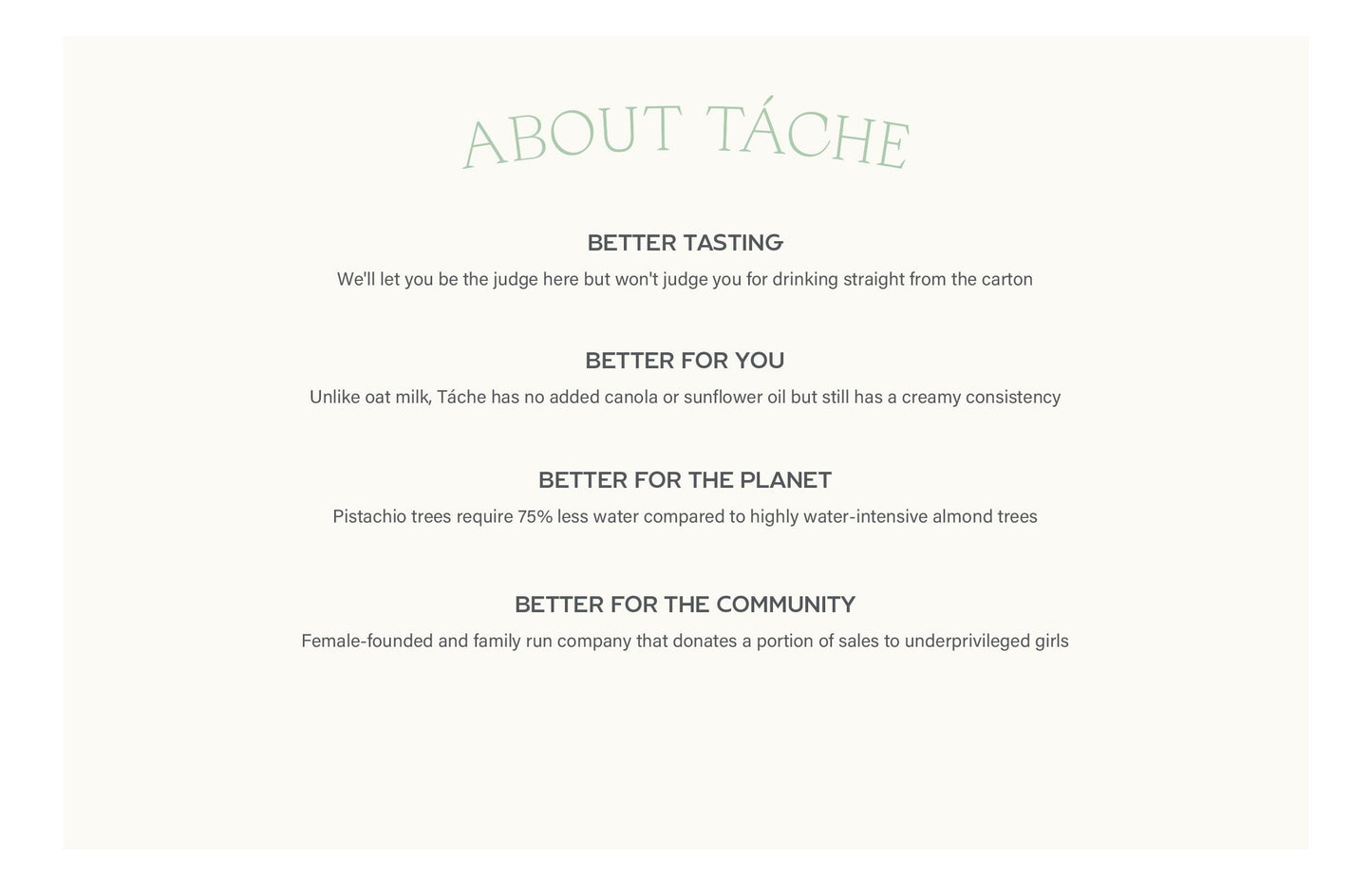 ABOUT TÁCHE

BETTER TASTING

We'll let you be the judge here but won't judge you for drinking straight from the carton

BETTER FOR YOU

Unlike oat milk, Táche has no added canola or sunflower oil but still has a creamy consistency

BETTER FOR THE PLANET

Pistachio trees require 75% less water compared to highly water-intensive almond trees

BETTER FOR THE COMMUNITY

Female-founded and family run company that donates a portion of sales to underprivileged girls